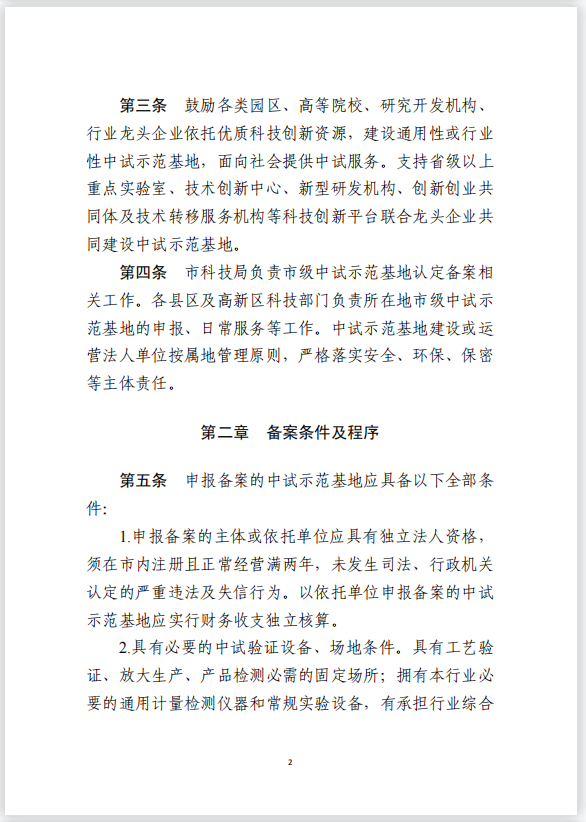 第三条　鼓励各类园区、高等院校、研究开发机构、行业龙头企业依托优质科技创新资源，建设通用性或行业性中试示范基地，面向社会提供中试服务。支持省级以上重点实验室、技术创新中心、新型研发机构、创新创业共同体及技术转移服务机构等科技创新平台联合龙头企业共同建设中试示范基地。

第四条　市科技局负责市级中试示范基地认定备案相关工作。各县区及高新区科技部门负责所在地市级中试示范基地的申报、日常服务等工作。中试示范基地建设或运营法人单位按属地管理原则，严格落实安全、环保、保密等主体责任。

第二章　备案条件及程序

第五条　申报备案的中试示范基地应具备以下全部条件：

1.申报备案的主体或依托单位应具有独立法人资格，须在市内注册且正常经营满两年，未发生司法、行政机关认定的严重违法及失信行为。以依托单位申报备案的中试示范基地应实行财务收支独立核算。

2.具有必要的中试验证设备、场地条件。具有工艺验证、放大生产、产品检测必需的固定场所；拥有本行业必要的通用计量检测仪器和常规实验设备，有承担行业综合

2